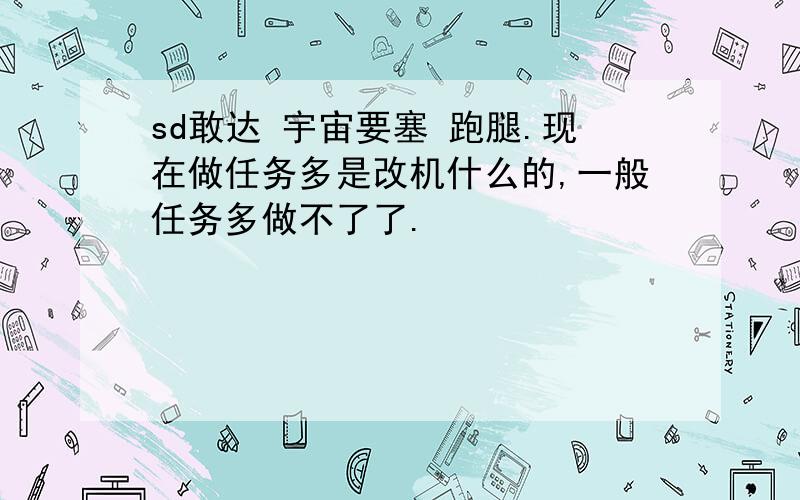 sd敢达 宇宙要塞 跑腿.现在做任务多是改机什么的,一般任务多做不了了.

STATIONERY